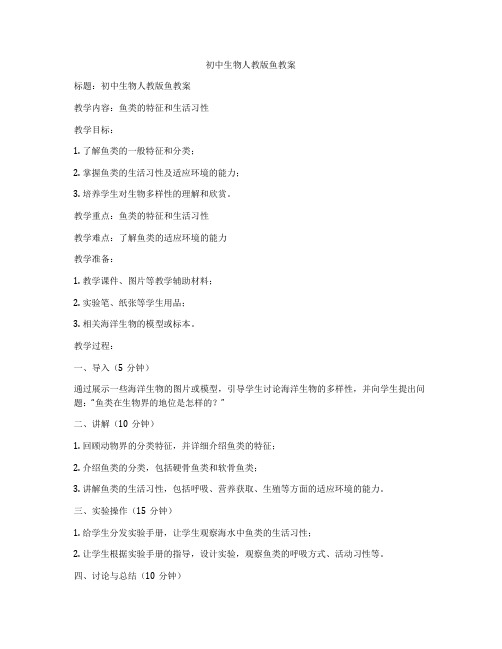 初中生物人教版鱼教案

标题：初中生物人教版鱼教案

教学内容：鱼类的特征和生活习性

教学目标：

1. 了解鱼类的一般特征和分类；

2. 掌握鱼类的生活习性及适应环境的能力；

3. 培养学生对生物多样性的理解和欣赏。

教学重点：鱼类的特征和生活习性

教学难点：了解鱼类的适应环境的能力

教学准备：

1. 教学课件、图片等教学辅助材料；

2. 实验笔、纸张等学生用品；

3. 相关海洋生物的模型或标本。

教学过程：

一、导入（5 分钟）

通过展示一些海洋生物的图片或模型，引导学生讨论海洋生物的多样性，并向学生提出问题："鱼类在生物界的地位是怎样的？"

二、讲解（10 分钟）

1. 回顾动物界的分类特征，并详细介绍鱼类的特征；

2. 介绍鱼类的分类，包括硬骨鱼类和软骨鱼类；

3. 讲解鱼类的生活习性，包括呼吸、营养获取、生殖等方面的适应环境的能力。

三、实验操作（15 分钟）

1. 给学生分发实验手册，让学生观察海水中鱼类的生活习性；

2. 让学生根据实验手册的指导，设计实验，观察鱼类的呼吸方式、活动习性等。

四、讨论与总结（10 分钟）